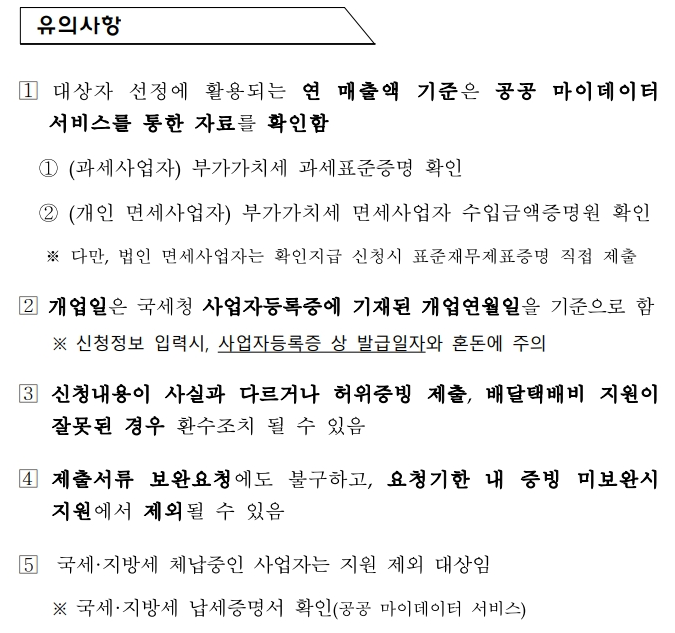 유의사항

1 대상자 선정에 활용되는 연 매출액 기준은 공공 마이데이터 서비스를 통한 자료를 확인함

① (과세사업자) 부가가치세 과세표준증명 확인

② (개인 면세사업자) 부가가치세 면세사업자 수입금액증명원 확인

※ 다만, 법인 면세사업자는 확인지급 신청시 표준재무제표증명 직접 제출

2 개업일은 국세청 사업자등록증에 기재된 개업연월일을 기준으로 함

※ 신청정보 입력시, 사업자등록증 상 발급일자와 혼돈에 주의

3 신청내용이 사실과 다르거나 허위증빙 제출, 배달택배비 지원이 잘못된 경우 환수조치 될 수 있음

4 제출서류 보완요청에도 불구하고, 요청기한 내 증빙 미보완시 지원에서 제외될 수 있음

5 국세·지방세 체납중인 사업자는 지원 제외 대상임

※ 국세·지방세 납세증명서 확인(공공 마이데이터 서비스)